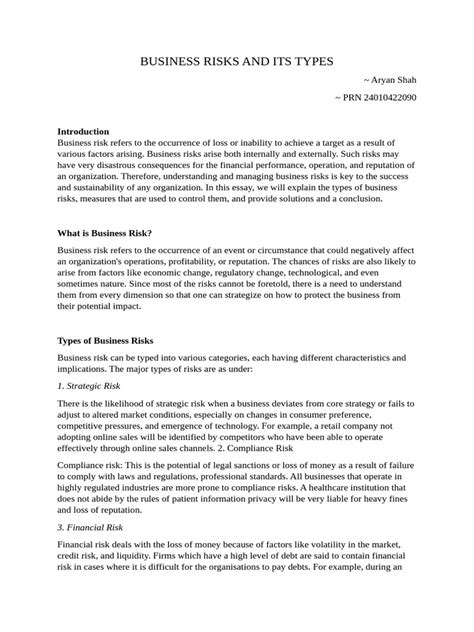 BUSINESS RISKS AND ITS TYPES

~ Aryan Shah

~ PRN 24010422090

**Introduction**
Business risk refers to the occurrence of loss or inability to achieve a target as a result of various factors arising. Business risks arise both internally and externally. Such risks may have very disastrous consequences for the financial performance, operation, and reputation of an organization. Therefore, understanding and managing business risks is key to the success and sustainability of any organization. In this essay, we will explain the types of business risks, measures that are used to control them, and provide solutions and a conclusion.

**What is Business Risk?**

Business risk refers to the occurrence of an event or circumstance that could negatively affect an organization's operations, profitability, or reputation. The chances of risks are also likely to arise from factors like economic change, regulatory change, technological, and even sometimes nature. Since most of the risks cannot be foretold, there is a need to understand them from every dimension so that one can strategize on how to protect the business from their potential impact.

**Types of Business Risks**

Business risk can be typed into various categories, each having different characteristics and implications. The major types of risks are as under:

*1. Strategic Risk*

There is the likelihood of strategic risk when a business deviates from core strategy or fails to adjust to altered market conditions, especially on changes in consumer preference, competitive pressures, and emergence of technology. For example, a retail company not adopting online sales will be identified by competitors who have been able to operate effectively through online sales channels. 2. Compliance Risk

Compliance risk: This is the potential of legal sanctions or loss of money as a result of failure to comply with laws and regulations, professional standards. All businesses that operate in highly regulated industries are more prone to compliance risks. A healthcare institution that does not abide by the rules of patient information privacy will be very liable for heavy fines and loss of reputation.

*3. Financial Risk*

Financial risk deals with the loss of money because of factors like volatility in the market, credit risk, and liquidity. Firms which have a high level of debt are said to contain financial risk in cases where it is difficult for the organisations to pay debts. For example, during an